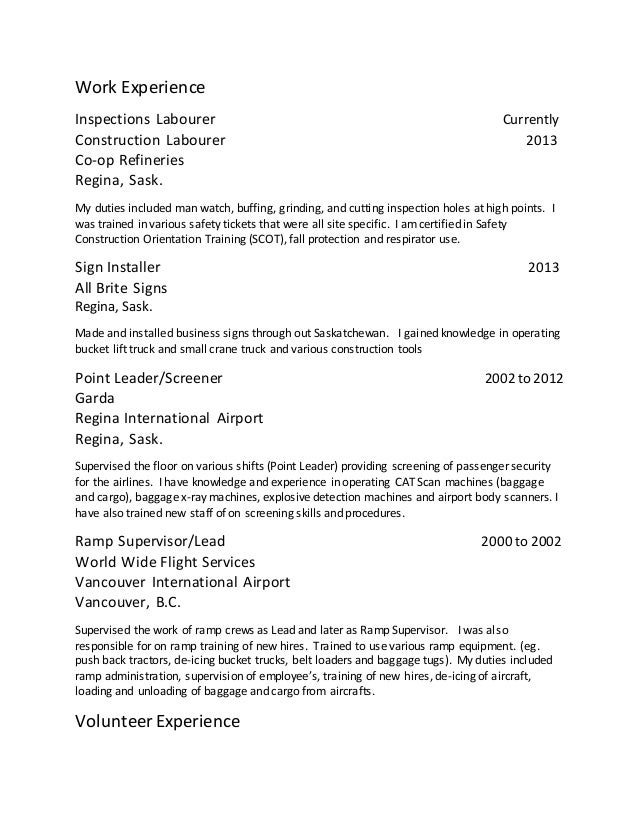 Work Experience

Inspections Labourer Currently
Construction Labourer 2013
Co-op Refineries
Regina, Sask.

My duties included man watch, buffing, grinding, and cutting inspection holes at high points. I was trained in various safety tickets that were all site specific. I am certified in Safety Construction Orientation Training (SCOT), fall protection and respirator use.

Sign Installer 2013
All Brite Signs
Regina, Sask.

Made and installed business signs through out Saskatchewan. I gained knowledge in operating bucket lift truck and small crane truck and various construction tools

Point Leader/Screener 2002 to 2012
Garda
Regina International Airport
Regina, Sask.

Supervised the floor on various shifts (Point Leader) providing screening of passenger security for the airlines. I have knowledge and experience in operating CAT Scan machines (baggage and cargo), baggage x-ray machines, explosive detection machines and airport body scanners. I have also trained new staff of on screening skills and procedures.

Ramp Supervisor/Lead 2000 to 2002
World Wide Flight Services
Vancouver International Airport
Vancouver, B.C.

Supervised the work of ramp crews as Lead and later as Ramp Supervisor. I was also responsible for on ramp training of new hires. Trained to use various ramp equipment. (eg. push back tractors, de-icing bucket trucks, belt loaders and baggage tugs). My duties included ramp administration, supervision of employee's, training of new hires, de-icing of aircraft, loading and unloading of baggage and cargo from aircrafts.

Volunteer Experience